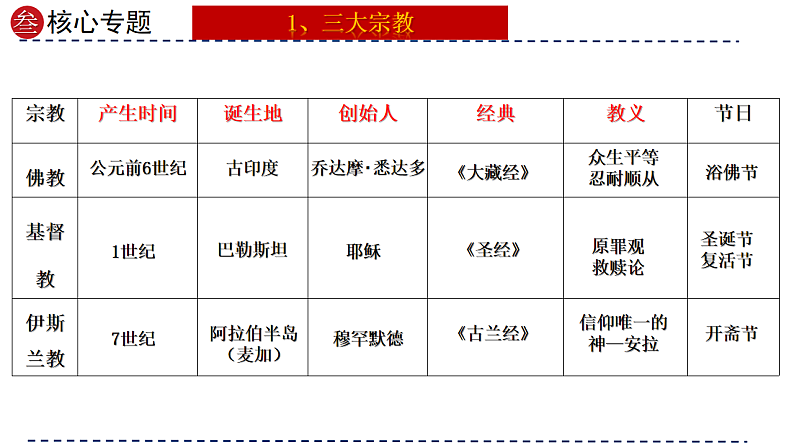 叁 核心专题

1、三大宗教

| 宗教 | 产生时间 | 诞生地 | 创始人 | 经典 | 教义 | 节日 |
|---|---|---|---|---|---|---|
| 佛教 | 公元前6世纪 | 古印度 | 乔达摩·悉达多 | 《大藏经》 | 众生平等 忍耐顺从 | 浴佛节 |
| 基督教 | 1世纪 | 巴勒斯坦 | 耶稣 | 《圣经》 | 原罪观 救赎论 | 圣诞节 复活节 |
| 伊斯兰教 | 7世纪 | 阿拉伯半岛（麦加） | 穆罕默德 | 《古兰经》 | 信仰唯一的神—安拉 | 开斋节 |